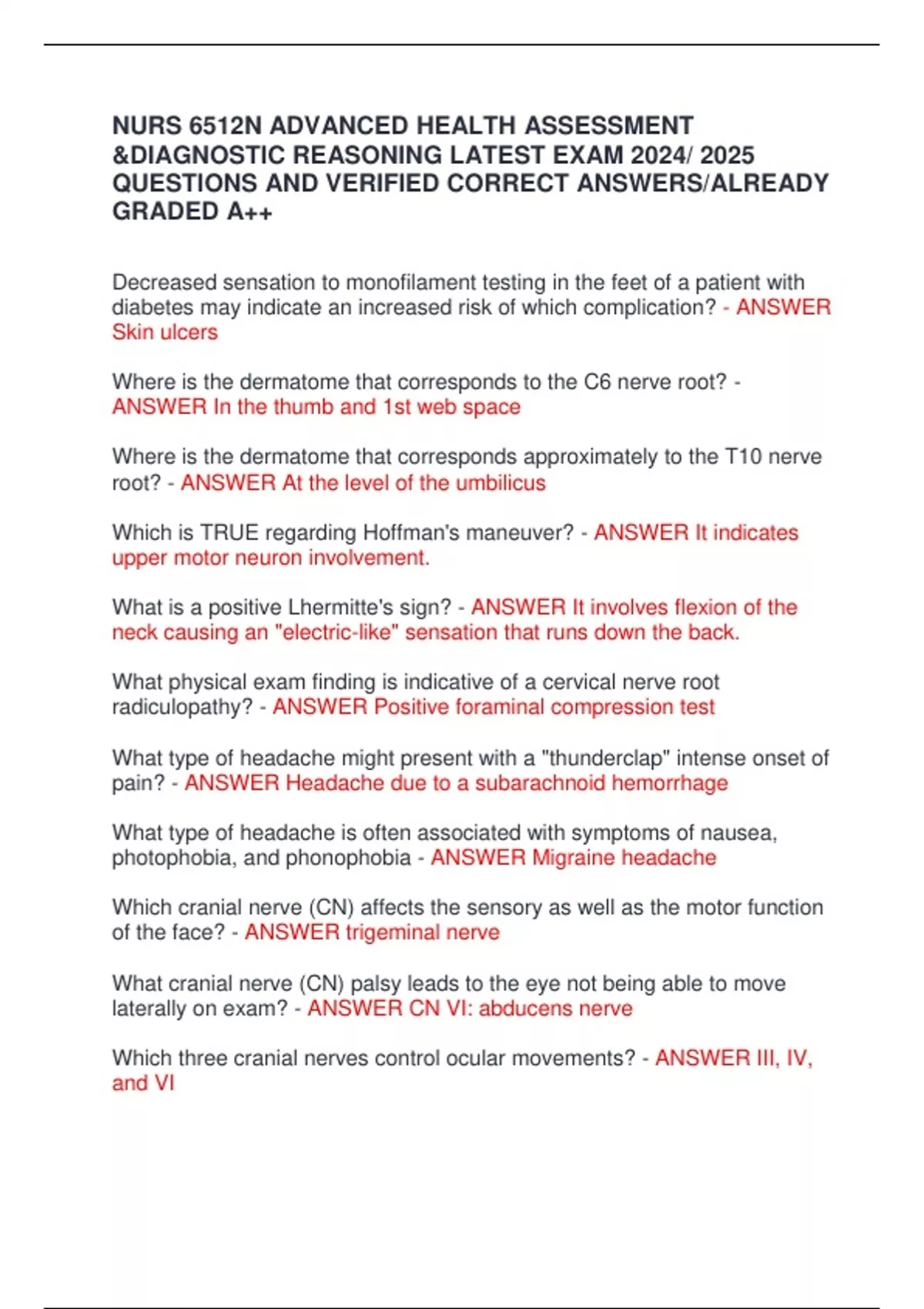 NURS 6512N ADVANCED HEALTH ASSESSMENT &DIAGNOSTIC REASONING LATEST EXAM 2024/ 2025 QUESTIONS AND VERIFIED CORRECT ANSWERS/ALREADY GRADED A++

Decreased sensation to monofilament testing in the feet of a patient with diabetes may indicate an increased risk of which complication? - ANSWER Skin ulcers

Where is the dermatome that corresponds to the C6 nerve root? - ANSWER In the thumb and 1st web space

Where is the dermatome that corresponds approximately to the T10 nerve root? - ANSWER At the level of the umbilicus

Which is TRUE regarding Hoffman's maneuver? - ANSWER It indicates upper motor neuron involvement.

What is a positive Lhermitte's sign? - ANSWER It involves flexion of the neck causing an "electric-like" sensation that runs down the back.

What physical exam finding is indicative of a cervical nerve root radiculopathy? - ANSWER Positive foraminal compression test

What type of headache might present with a "thunderclap" intense onset of pain? - ANSWER Headache due to a subarachnoid hemorrhage

What type of headache is often associated with symptoms of nausea, photophobia, and phonophobia - ANSWER Migraine headache

Which cranial nerve (CN) affects the sensory as well as the motor function of the face? - ANSWER trigeminal nerve

What cranial nerve (CN) palsy leads to the eye not being able to move laterally on exam? - ANSWER CN VI: abducens nerve

Which three cranial nerves control ocular movements? - ANSWER III, IV, and VI